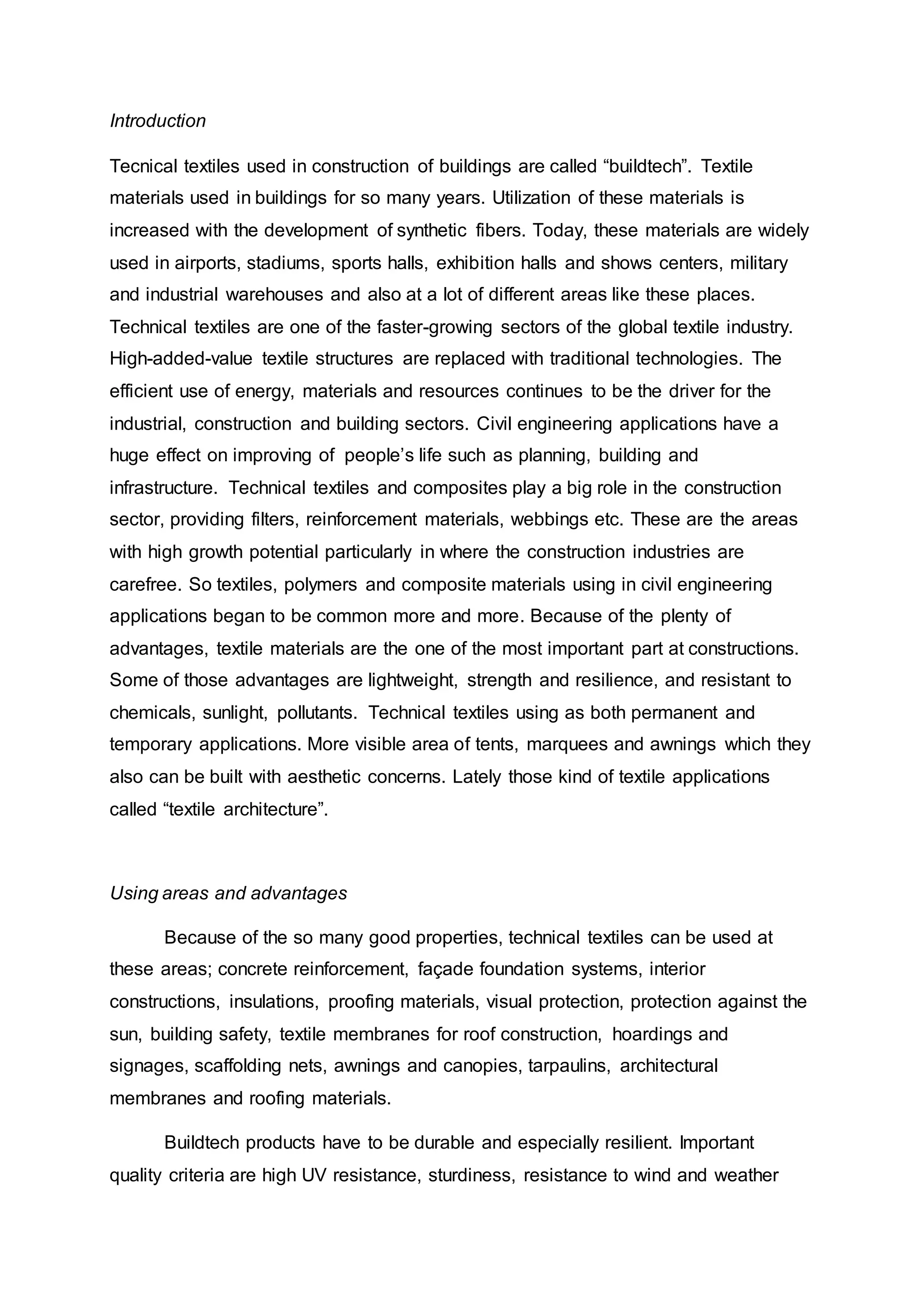 Introduction

Tecnical textiles used in construction of buildings are called “buildtech”. Textile materials used in buildings for so many years. Utilization of these materials is increased with the development of synthetic fibers. Today, these materials are widely used in airports, stadiums, sports halls, exhibition halls and shows centers, military and industrial warehouses and also at a lot of different areas like these places. Technical textiles are one of the faster-growing sectors of the global textile industry. High-added-value textile structures are replaced with traditional technologies. The efficient use of energy, materials and resources continues to be the driver for the industrial, construction and building sectors. Civil engineering applications have a huge effect on improving of people’s life such as planning, building and infrastructure. Technical textiles and composites play a big role in the construction sector, providing filters, reinforcement materials, webbings etc. These are the areas with high growth potential particularly in where the construction industries are carefree. So textiles, polymers and composite materials using in civil engineering applications began to be common more and more. Because of the plenty of advantages, textile materials are the one of the most important part at constructions. Some of those advantages are lightweight, strength and resilience, and resistant to chemicals, sunlight, pollutants. Technical textiles using as both permanent and temporary applications. More visible area of tents, marquees and awnings which they also can be built with aesthetic concerns. Lately those kind of textile applications called “textile architecture”.

Using areas and advantages

Because of the so many good properties, technical textiles can be used at these areas; concrete reinforcement, façade foundation systems, interior constructions, insulations, proofing materials, visual protection, protection against the sun, building safety, textile membranes for roof construction, hoardings and signages, scaffolding nets, awnings and canopies, tarpaulins, architectural membranes and roofing materials.

Buildtech products have to be durable and especially resilient. Important quality criteria are high UV resistance, sturdiness, resistance to wind and weather